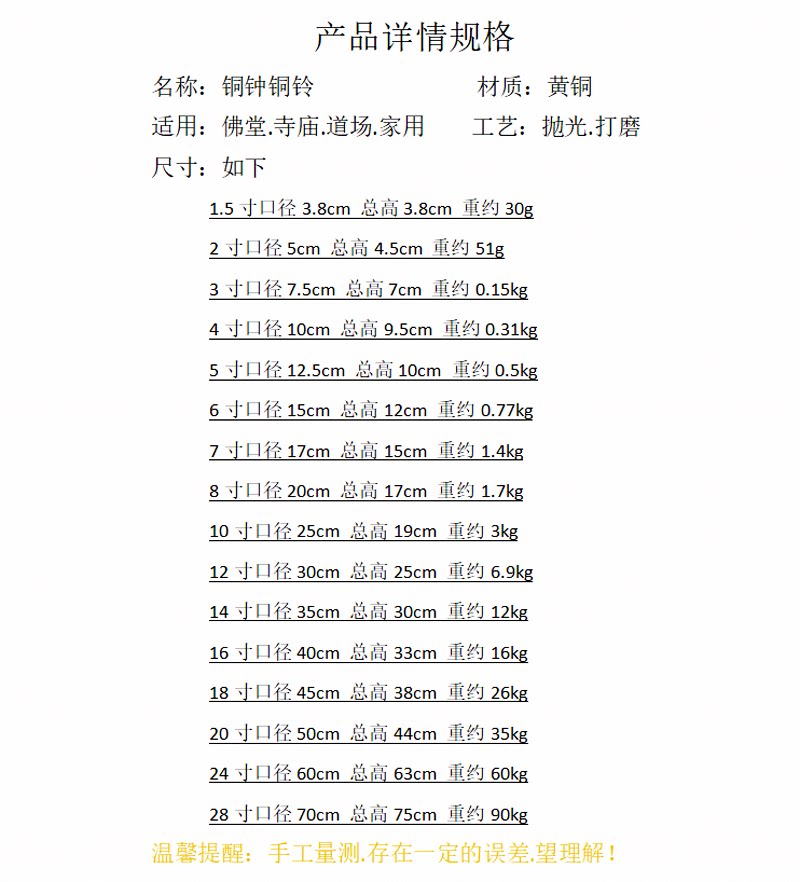 产品详情规格

名称：铜钟铜铃 材质：黄铜

适用：佛堂.寺庙.道场.家用 工艺：抛光.打磨

尺寸：如下

1.5寸口径3.8cm 总高3.8cm 重约30g

2寸口径5cm 总高4.5cm 重约51g

3寸口径7.5cm 总高7cm 重约0.15kg

4寸口径10cm 总高9.5cm 重约0.31kg

5寸口径12.5cm 总高10cm 重约0.5kg

6寸口径15cm 总高12cm 重约0.77kg

7寸口径17cm 总高15cm 重约1.4kg

8寸口径20cm 总高17cm 重约1.7kg

10寸口径25cm 总高19cm 重约3kg

12寸口径30cm 总高25cm 重约6.9kg

14寸口径35cm 总高30cm 重约12kg

16寸口径40cm 总高33cm 重约16kg

18寸口径45cm 总高38cm 重约26kg

20寸口径50cm 总高44cm 重约35kg

24寸口径60cm 总高63cm 重约60kg

28寸口径70cm 总高75cm 重约90kg

温馨提醒：手工量测.存在一定的误差.望理解！